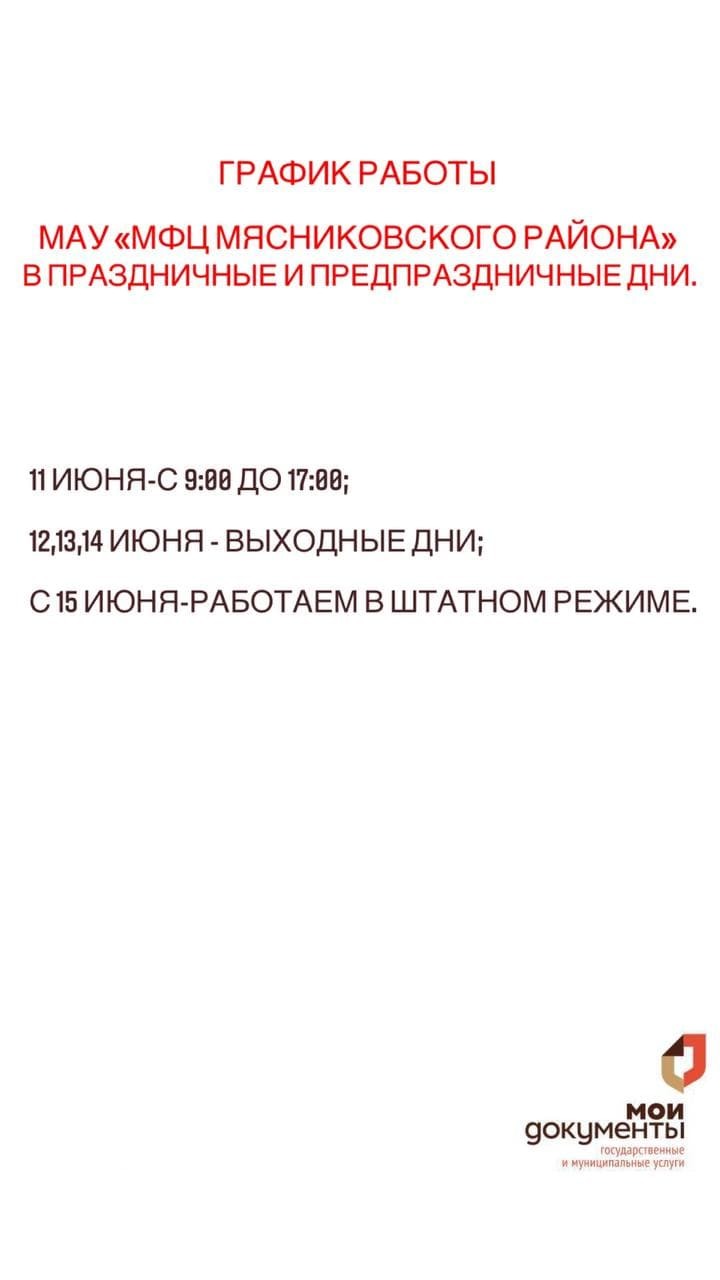 ГРАФИК РАБОТЫ

МАУ «МФЦ МЯСНИКОВСКОГО РАЙОНА» В ПРАЗДНИЧНЫЕ И ПРЕДПРАЗДНИЧНЫЕ ДНИ.

11 ИЮНЯ-С 9:00 ДО 17:00;

12,13,14 ИЮНЯ - ВЫХОДНЫЕ ДНИ;

С 15 ИЮНЯ-РАБОТАЕМ В ШТАТНОМ РЕЖИМЕ.

мои документы
государственные и муниципальные услуги